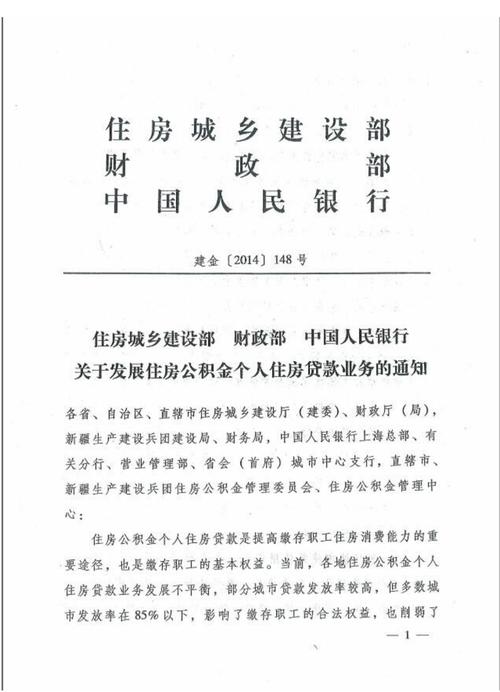 住房城乡建设部
财政部
中国人民银行

建金〔2014〕148号

住房城乡建设部　财政部　中国人民银行
关于发展住房公积金个人住房贷款业务的通知

各省、自治区、直辖市住房城乡建设厅（建委）、财政厅（局），新疆生产建设兵团建设局、财务局，中国人民银行上海总部、有关分行、营业管理部、省会（首府）城市中心支行，直辖市、新疆生产建设兵团住房公积金管理委员会、住房公积金管理中心：

住房公积金个人住房贷款是提高缴存职工住房消费能力的重要途径，也是缴存职工的基本权益。当前，各地住房公积金个人住房贷款业务发展不平衡，部分城市贷款发放率较高，但多数城市发放率在85%以下，影响了缴存职工的合法权益，也削弱了

— 1 —